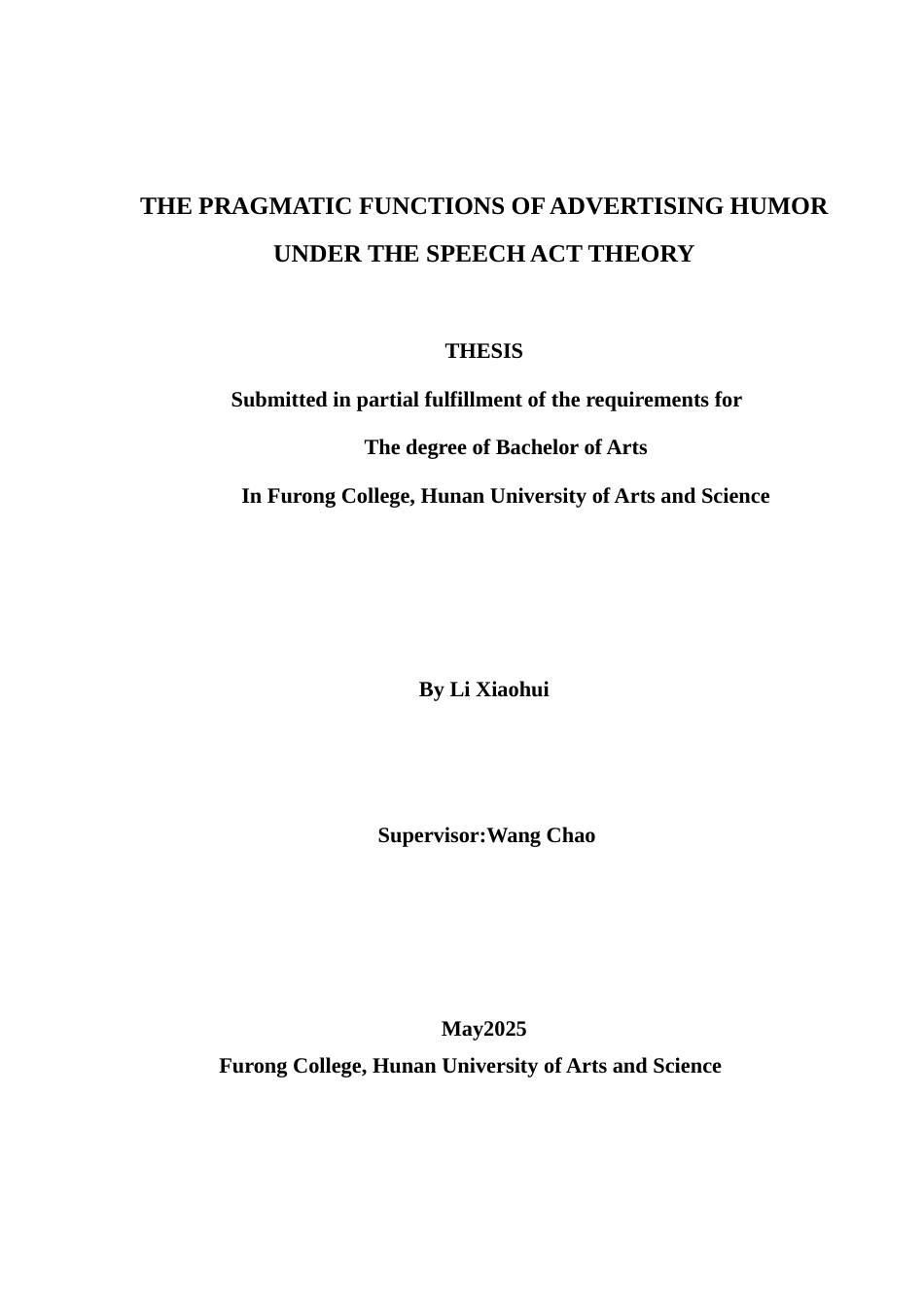 THE PRAGMATIC FUNCTIONS OF ADVERTISING HUMOR UNDER THE SPEECH ACT THEORY

THESIS

Submitted in partial fulfillment of the requirements for

The degree of Bachelor of Arts

In Furong College, Hunan University of Arts and Science

By Li Xiaohui

Supervisor:Wang Chao

May2025

Furong College, Hunan University of Arts and Science